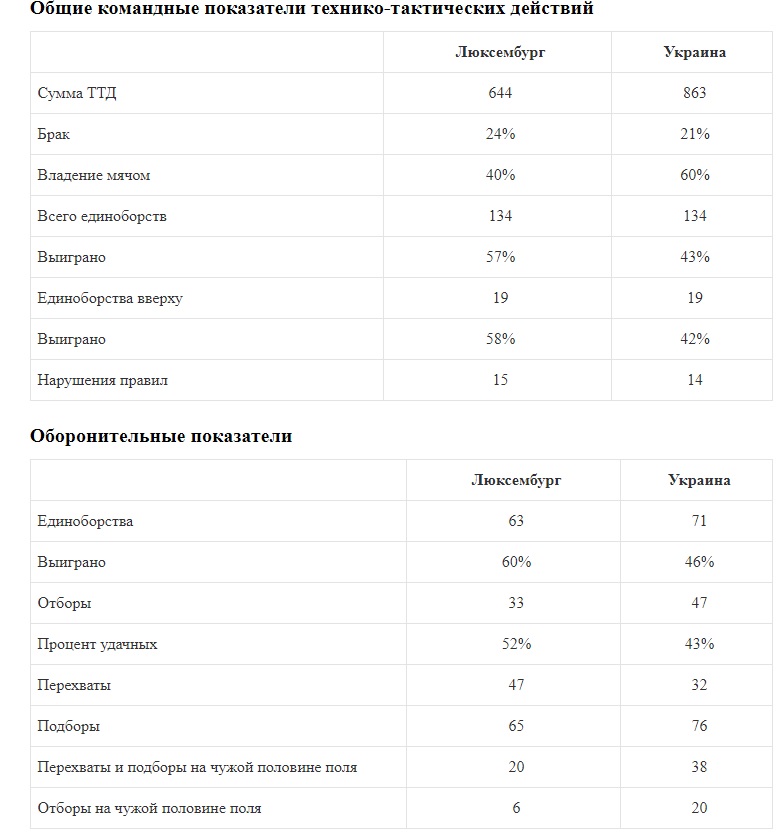 Общие командные показатели технико-тактических действий

| | Люксембург | Украина |
|---|---|---|
| Сумма ТТД | 644 | 863 |
| Брак | 24% | 21% |
| Владение мячом | 40% | 60% |
| Всего единоборств | 134 | 134 |
| Выиграно | 57% | 43% |
| Единоборства вверху | 19 | 19 |
| Выиграно | 58% | 42% |
| Нарушения правил | 15 | 14 |

Оборонительные показатели

| | Люксембург | Украина |
|---|---|---|
| Единоборства | 63 | 71 |
| Выиграно | 60% | 46% |
| Отборы | 33 | 47 |
| Процент удачных | 52% | 43% |
| Перехваты | 47 | 32 |
| Подборы | 65 | 76 |
| Перехваты и подборы на чужой половине поля | 20 | 38 |
| Отборы на чужой половине поля | 6 | 20 |